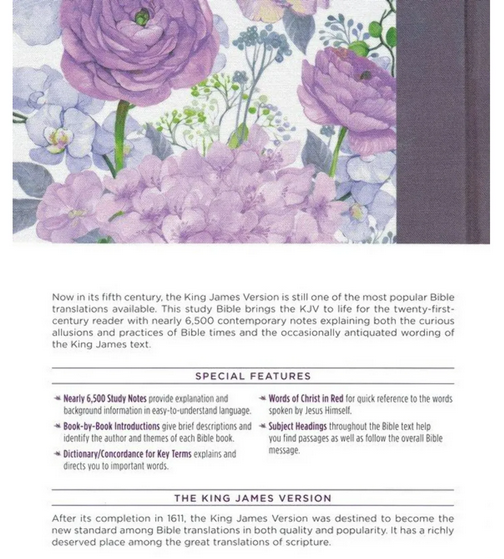 Now in its fifth century, the King James Version is still one of the most popular Bible translations available. This study Bible brings the KJV to life for the twenty-first-century reader with nearly 6,500 contemporary notes explaining both the curious allusions and practices of Bible times and the occasionally antiquated wording of the King James text.

SPECIAL FEATURES

Nearly 6,500 Study Notes provide explanation and background information in easy-to-understand language.

Book-by-Book Introductions give brief descriptions and identify the author and themes of each Bible book.

Dictionary/Concordance for Key Terms explains and directs you to important words.

Words of Christ in Red for quick reference to the words spoken by Jesus Himself.

Subject Headings throughout the Bible text help you find passages as well as follow the overall Bible message.

THE KING JAMES VERSION

After its completion in 1611, the King James Version was destined to become the new standard among Bible translations in both quality and popularity. It has a richly deserved place among the great translations of scripture.